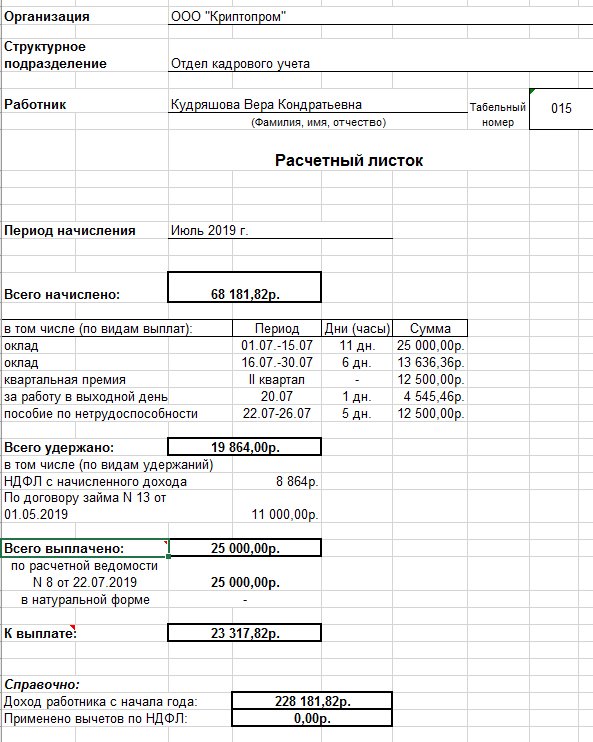 Организация ООО "Криптопром"

Структурное подразделение Отдел кадрового учета

Работник Кудряшова Вера Кондратьевна
(Фамилия, имя, отчество)

Табельный номер 015

Расчетный листок

Период начисления Июль 2019 г.

Всего начислено: 68 181,82р.

| в том числе (по видам выплат): | Период | Дни (часы) | Сумма |
|---|---|---|---|
| оклад | 01.07.-15.07 | 11 дн. | 25 000,00р. |
| оклад | 16.07.-30.07 | 6 дн. | 13 636,36р. |
| квартальная премия | II квартал | - | 12 500,00р. |
| за работу в выходной день | 20.07 | 1 дн. | 4 545,46р. |
| пособие по нетрудоспособности | 22.07-26.07 | 5 дн. | 12 500,00р. |

Всего удержано: 19 864,00р.
в том числе (по видам удержаний)
НДФЛ с начисленного дохода 8 864р.
По договору займа N 13 от 01.05.2019 11 000,00р.

Всего выплачено: 25 000,00р.
по расчетной ведомости N 8 от 22.07.2019 25 000,00р.
в натуральной форме -

К выплате: 23 317,82р.

Справочно:
Доход работника с начала года: 228 181,82р.
Применено вычетов по НДФЛ: 0,00р.